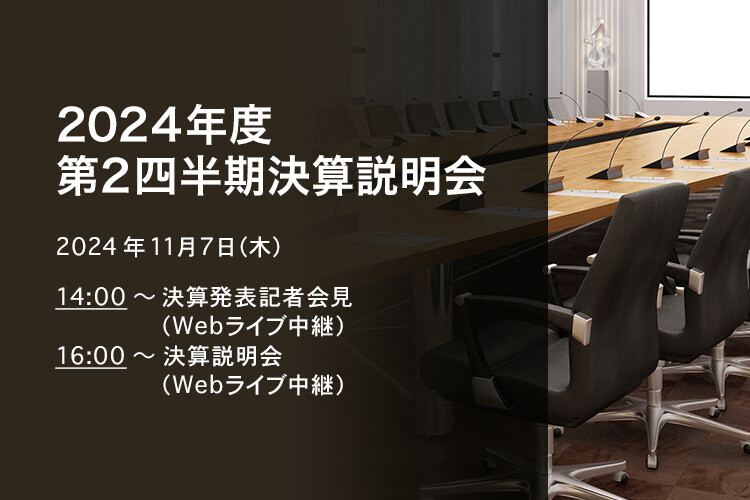 2024年度
第2四半期決算説明会

2024 年 11月7日(木)

14:00 ～ 決算発表記者会見
(Webライブ中継)
16:00 ～ 決算説明会
(Webライブ中継)